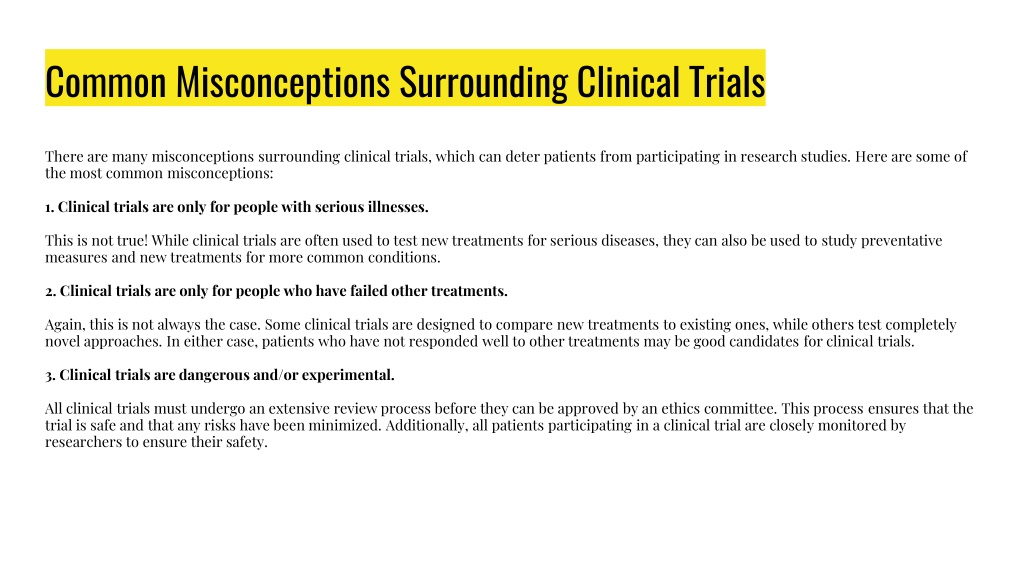 Common Misconceptions Surrounding Clinical Trials

There are many misconceptions surrounding clinical trials, which can deter patients from participating in research studies. Here are some of the most common misconceptions:

1. Clinical trials are only for people with serious illnesses.

This is not true! While clinical trials are often used to test new treatments for serious diseases, they can also be used to study preventative measures and new treatments for more common conditions.

2. Clinical trials are only for people who have failed other treatments.

Again, this is not always the case. Some clinical trials are designed to compare new treatments to existing ones, while others test completely novel approaches. In either case, patients who have not responded well to other treatments may be good candidates for clinical trials.

3. Clinical trials are dangerous and/or experimental.

All clinical trials must undergo an extensive review process before they can be approved by an ethics committee. This process ensures that the trial is safe and that any risks have been minimized. Additionally, all patients participating in a clinical trial are closely monitored by researchers to ensure their safety.